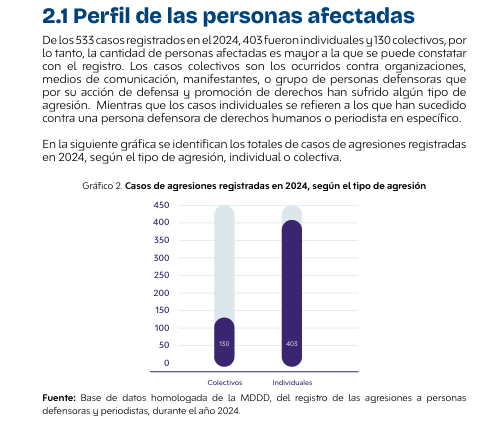 2.1 Perfil de las personas afectadas

De los 533 casos registrados en el 2024, 403 fueron individuales y 130 colectivos, por lo tanto, la cantidad de personas afectadas es mayor a la que se puede constatar con el registro. Los casos colectivos son los ocurridos contra organizaciones, medios de comunicación, manifestantes, o grupo de personas defensoras que por su acción de defensa y promoción de derechos han sufrido algún tipo de agresión. Mientras que los casos individuales se refieren a los que han sucedido contra una persona defensora de derechos humanos o periodista en específico.

En la siguiente gráfica se identifican los totales de casos de agresiones registradas en 2024, según el tipo de agresión, individual o colectiva.

Gráfico 2. Casos de agresiones registradas en 2024, según el tipo de agresión

450
400
350
300
250
200
150
100
50
0

130
403

Colectivos
Individuales

Fuente: Base de datos homologada de la MDDD, del registro de las agresiones a personas defensoras y periodistas, durante el año 2024.